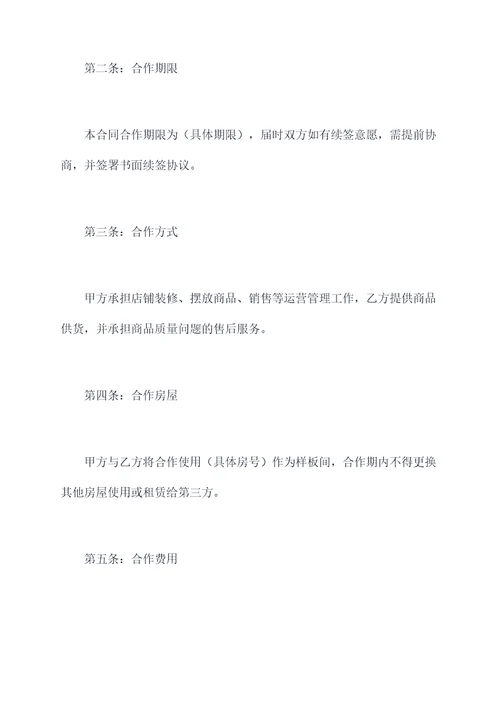 第二条：合作期限

本合同合作期限为（具体期限），届时双方如有续签意愿，需提前协商，并签署书面续签协议。

第三条：合作方式

甲方承担店铺装修、摆放商品、销售等运营管理工作，乙方提供商品供货，并承担商品质量问题的售后服务。

第四条：合作房屋

甲方与乙方将合作使用（具体房号）作为样板间，合作期内不得更换其他房屋使用或租赁给第三方。

第五条：合作费用